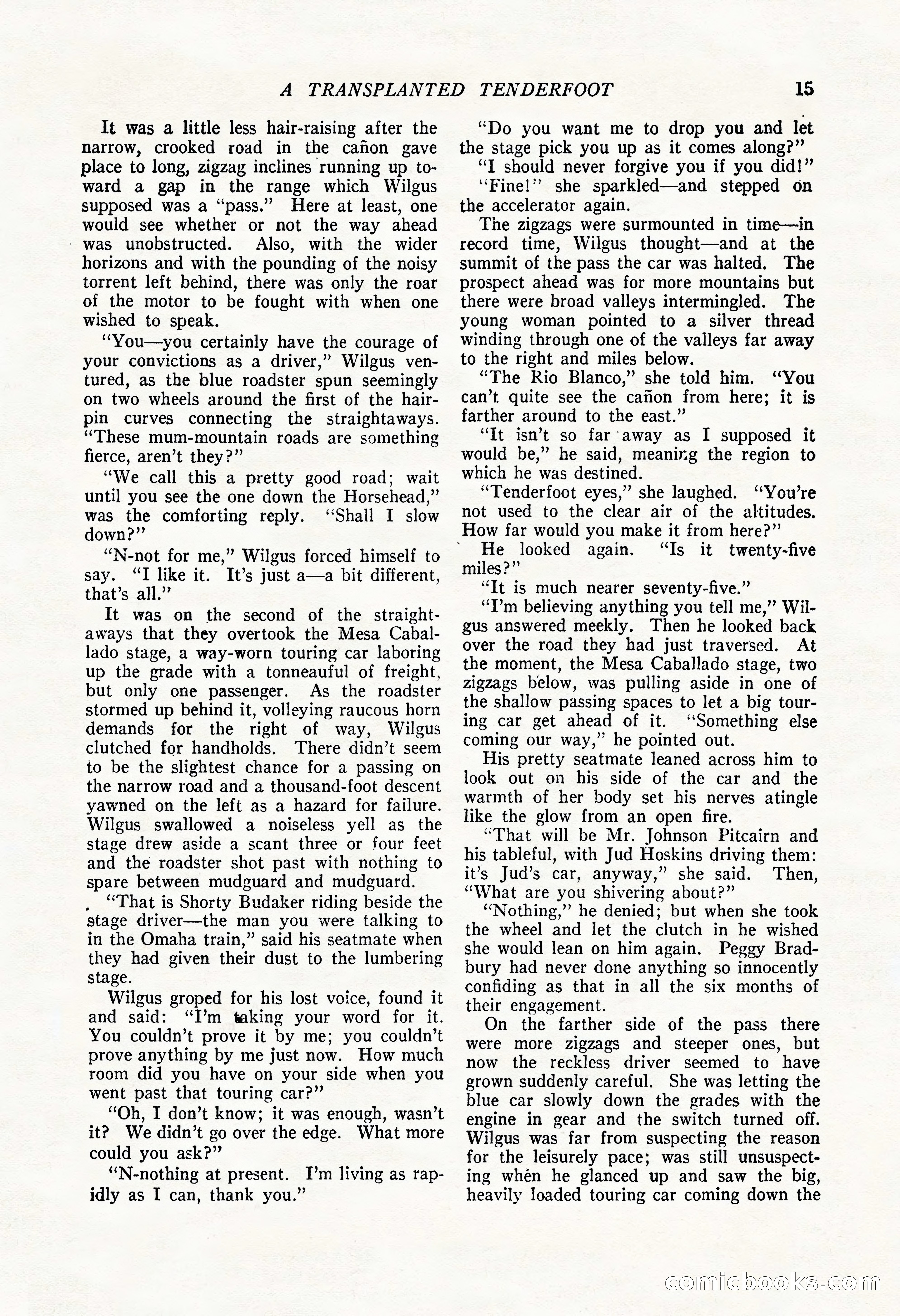 A TRANSPLANTED TENDERFOOT 15

It was a little less hair-raising after the narrow, crooked road in the cañon gave place to long, zigzag inclines running up toward a gap in the range which Wilgus supposed was a "pass." Here at least, one would see whether or not the way ahead was unobstructed. Also, with the wider horizons and with the pounding of the noisy torrent left behind, there was only the roar of the motor to be fought with when one wished to speak.

"You—you certainly have the courage of your convictions as a driver," Wilgus ventured, as the blue roadster spun seemingly on two wheels around the first of the hairpin curves connecting the straightaways. "These mum-mountain roads are something fierce, aren't they?"

"We call this a pretty good road; wait until you see the one down the Horsehead," was the comforting reply. "Shall I slow down?"

"N-not for me," Wilgus forced himself to say. "I like it. It's just a—a bit different, that's all."

It was on the second of the straightaways that they overtook the Mesa Caballado stage, a way-worn touring car laboring up the grade with a tonneauful of freight, but only one passenger. As the roadster stormed up behind it, volleying raucous horn demands for the right of way, Wilgus clutched for handholds. There didn't seem to be the slightest chance for a passing on the narrow road and a thousand-foot descent yawned on the left as a hazard for failure. Wilgus swallowed a noiseless yell as the stage drew aside a scant three or four feet and the roadster shot past with nothing to spare between mudguard and mudguard.

"That is Shorty Budaker riding beside the stage driver—the man you were talking to in the Omaha train," said his seatmate when they had given their dust to the lumbering stage.

Wilgus groped for his lost voice, found it and said: "I'm taking your word for it. You couldn't prove it by me; you couldn't prove anything by me just now. How much room did you have on your side when you went past that touring car?"

"Oh, I don't know; it was enough, wasn't it? We didn't go over the edge. What more could you ask?"

"N-nothing at present. I'm living as rapidly as I can, thank you."

"Do you want me to drop you and let the stage pick you up as it comes along?"

"I should never forgive you if you did!"

"Fine!" she sparkled—and stepped on the accelerator again.

The zigzags were surmounted in time—in record time, Wilgus thought—and at the summit of the pass the car was halted. The prospect ahead was for more mountains but there were broad valleys intermingled. The young woman pointed to a silver thread winding through one of the valleys far away to the right and miles below.

"The Rio Blanco," she told him. "You can't quite see the cañon from here; it is farther around to the east."

"It isn't so far away as I supposed it would be," he said, meaning the region to which he was destined.

"Tenderfoot eyes," she laughed. "You're not used to the clear air of the altitudes. How far would you make it from here?"

He looked again. "Is it twenty-five miles?"

"It is much nearer seventy-five."

"I'm believing anything you tell me," Wilgus answered meekly. Then he looked back over the road they had just traversed. At the moment, the Mesa Caballado stage, two zigzags below, was pulling aside in one of the shallow passing spaces to let a big touring car get ahead of it. "Something else coming our way," he pointed out.

His pretty seatmate leaned across him to look out on his side of the car and the warmth of her body set his nerves atingle like the glow from an open fire.

"That will be Mr. Johnson Pitcairn and his tableful, with Jud Hoskins driving them: it's Jud's car, anyway," she said. Then, "What are you shivering about?"

"Nothing," he denied; but when she took the wheel and let the clutch in he wished she would lean on him again. Peggy Bradbury had never done anything so innocently confiding as that in all the six months of their engagement.

On the farther side of the pass there were more zigzags and steeper ones, but now the reckless driver seemed to have grown suddenly careful. She was letting the blue car slowly down the grades with the engine in gear and the switch turned off. Wilgus was far from suspecting the reason for the leisurely pace; was still unsuspecting when he glanced up and saw the big, heavily loaded touring car coming down the

comicbooks.com